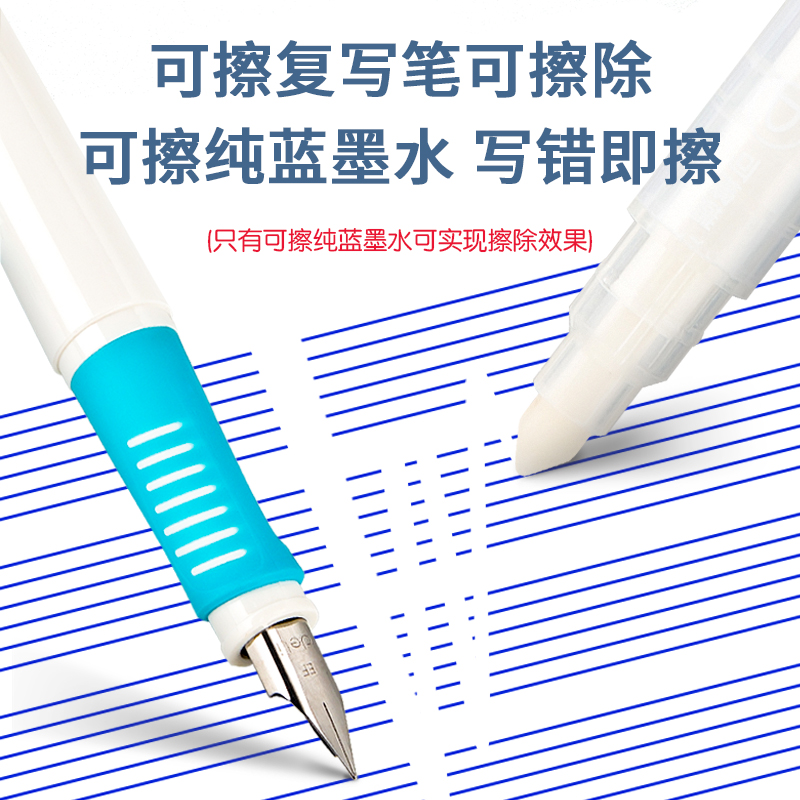 可擦复写笔可擦除
可擦纯蓝墨水 写错即擦

(只有可擦纯蓝墨水可实现擦除效果)

EF